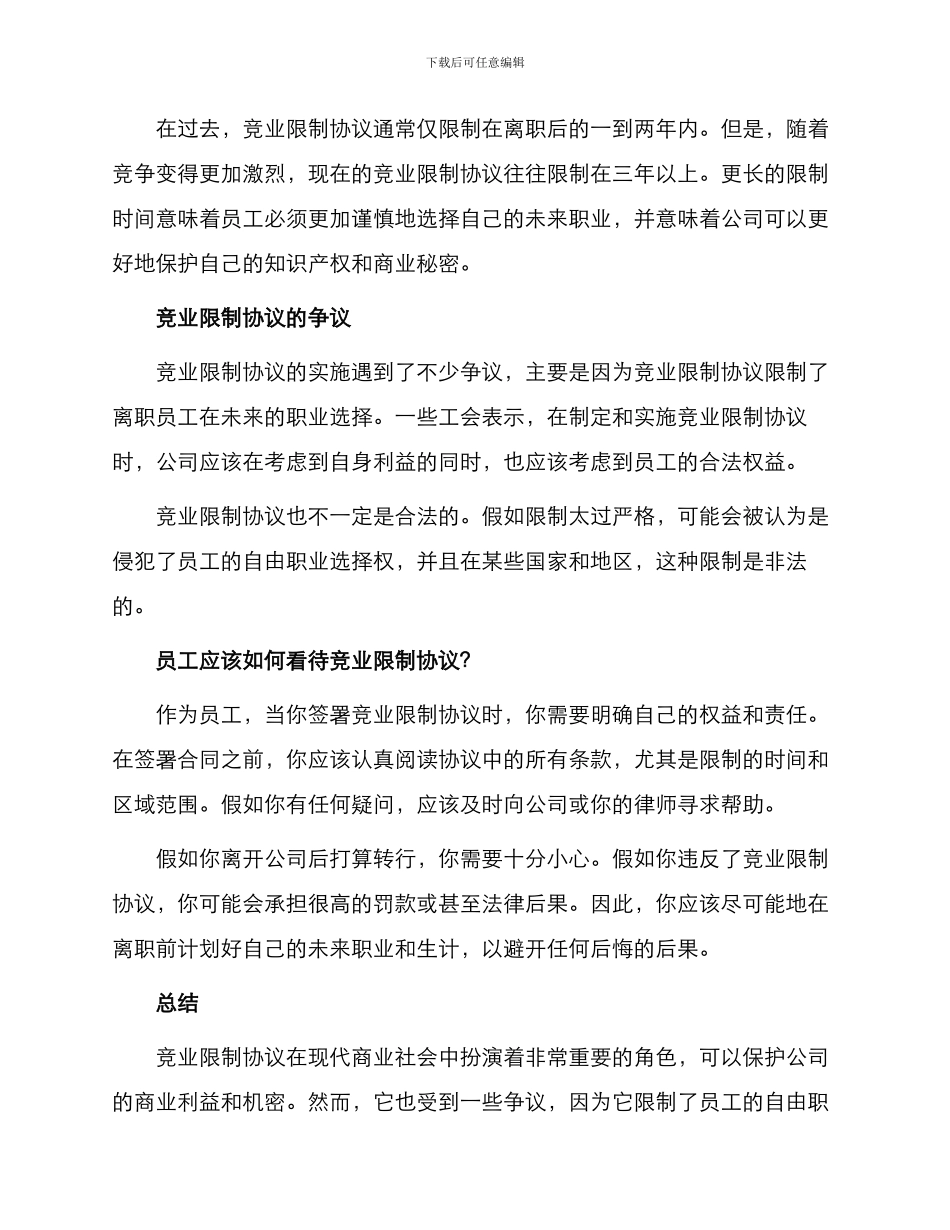 下载后可任意编辑

在过去，竞业限制协议通常仅限制在离职后的一到两年内。但是，随着竞争变得更加激烈，现在的竞业限制协议往往限制在三年以上。更长的限制时间意味着员工必须更加谨慎地选择自己的未来职业，并意味着公司可以更好地保护自己的知识产权和商业秘密。

竞业限制协议的争议

竞业限制协议的实施遇到了不少争议，主要是因为竞业限制协议限制了离职员工在未来的职业选择。一些工会表示，在制定和实施竞业限制协议时，公司应该在考虑到自身利益的同时，也应该考虑到员工的合法权益。

竞业限制协议也不一定是合法的。假如限制太过严格，可能会被认为是侵犯了员工的自由职业选择权，并且在某些国家和地区，这种限制是非法的。

员工应该如何看待竞业限制协议?

作为员工，当你签署竞业限制协议时，你需要明确自己的权益和责任。在签署合同之前，你应该认真阅读协议中的所有条款，尤其是限制的时间和区域范围。假如你有任何疑问，应该及时向公司或你的律师寻求帮助。

假如你离开公司后打算转行，你需要十分小心。假如你违反了竞业限制协议，你可能会承担很高的罚款或甚至法律后果。因此，你应该尽可能地在离职前计划好自己的未来职业和生计，以避开任何后悔的后果。

总结

竞业限制协议在现代商业社会中扮演着非常重要的角色，可以保护公司的商业利益和机密。然而，它也受到一些争议，因为它限制了员工的自由职